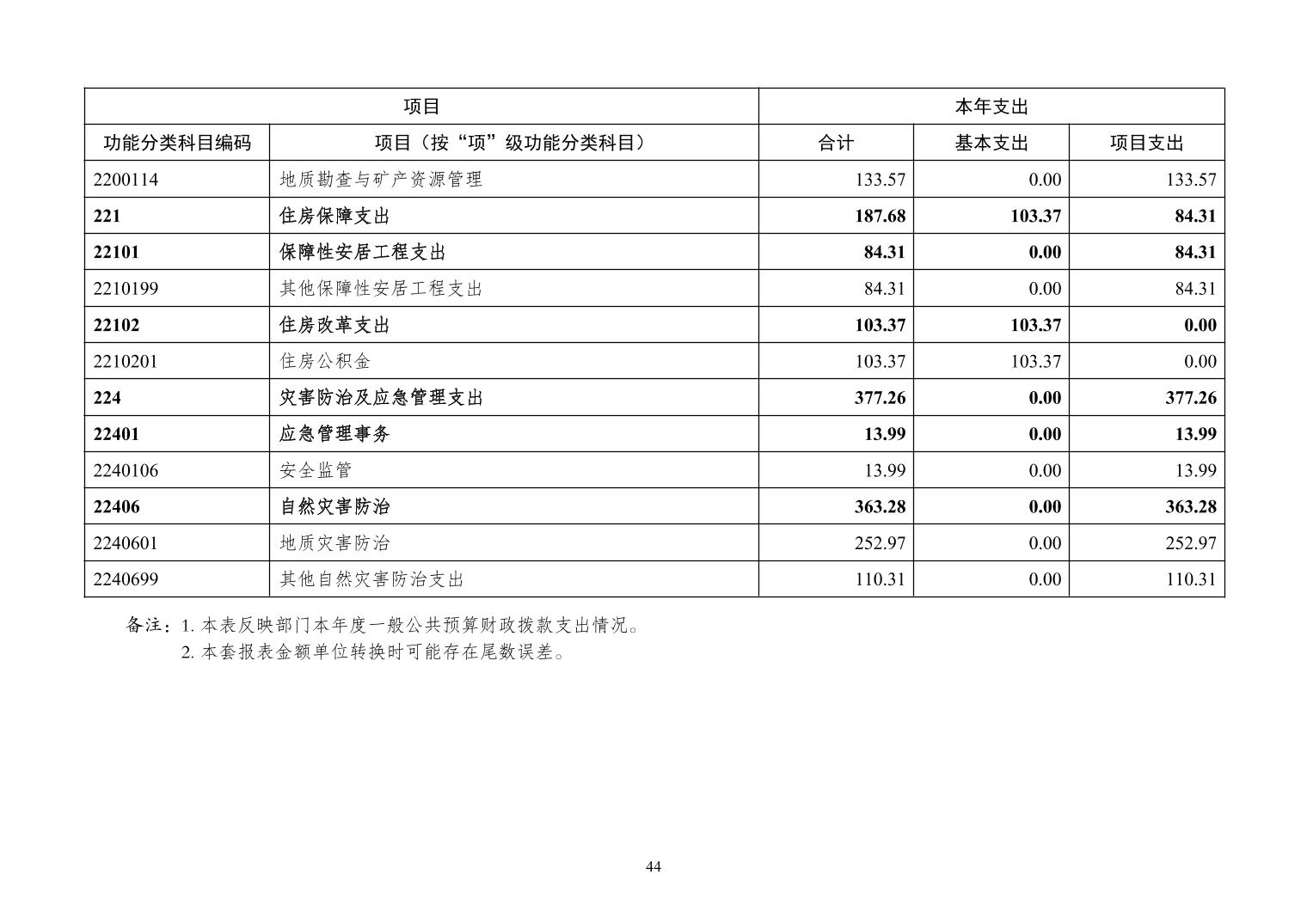 | 项目 | | 本年支出 | | |
|---|---|---|---|---|
| 功能分类科目编码 | 项目（按“项”级功能分类科目） | 合计 | 基本支出 | 项目支出 |
| 2200114 | 地质勘查与矿产资源管理 | 133.57 | 0.00 | 133.57 |
| 221 | 住房保障支出 | 187.68 | 103.37 | 84.31 |
| 22101 | 保障性安居工程支出 | 84.31 | 0.00 | 84.31 |
| 2210199 | 其他保障性安居工程支出 | 84.31 | 0.00 | 84.31 |
| 22102 | 住房改革支出 | 103.37 | 103.37 | 0.00 |
| 2210201 | 住房公积金 | 103.37 | 103.37 | 0.00 |
| 224 | 灾害防治及应急管理支出 | 377.26 | 0.00 | 377.26 |
| 22401 | 应急管理事务 | 13.99 | 0.00 | 13.99 |
| 2240106 | 安全监管 | 13.99 | 0.00 | 13.99 |
| 22406 | 自然灾害防治 | 363.28 | 0.00 | 363.28 |
| 2240601 | 地质灾害防治 | 252.97 | 0.00 | 252.97 |
| 2240699 | 其他自然灾害防治支出 | 110.31 | 0.00 | 110.31 |

备注：1. 本表反映部门本年度一般公共预算财政拨款支出情况。
2. 本套报表金额单位转换时可能存在尾数误差。

44